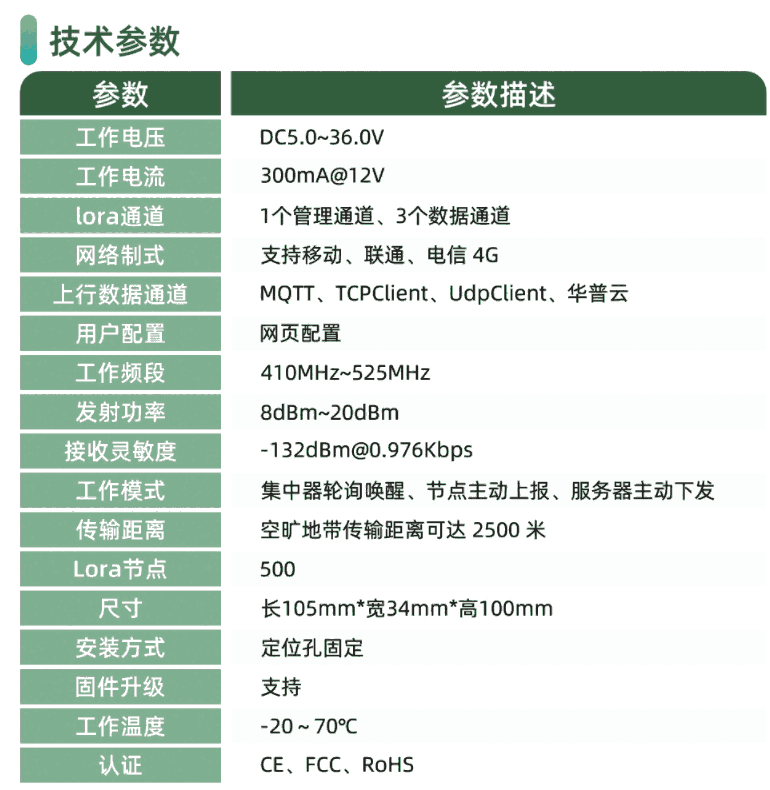 技术参数

| 参数 | 参数描述 |
|---|---|
| 工作电压 | DC5.0~36.0V |
| 工作电流 | 300mA@12V |
| lora通道 | 1个管理通道、3个数据通道 |
| 网络制式 | 支持移动、联通、电信 4G |
| 上行数据通道 | MQTT、TCPClient、UdpClient、华普云 |
| 用户配置 | 网页配置 |
| 工作频段 | 410MHz~525MHz |
| 发射功率 | 8dBm~20dBm |
| 接收灵敏度 | -132dBm@0.976Kbps |
| 工作模式 | 集中器轮询唤醒、节点主动上报、服务器主动下发 |
| 传输距离 | 空旷地带传输距离可达 2500 米 |
| Lora节点 | 500 |
| 尺寸 | 长105mm*宽34mm*高100mm |
| 安装方式 | 定位孔固定 |
| 固件升级 | 支持 |
| 工作温度 | -20 ~ 70℃ |
| 认证 | CE、FCC、RoHS |